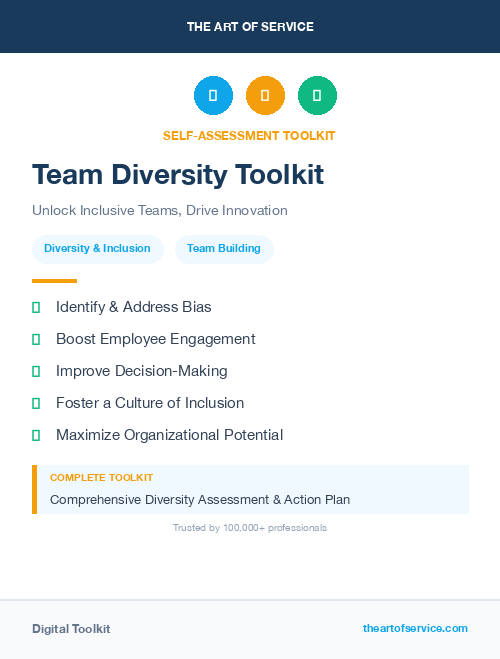 THE ART OF SERVICE

SELF-ASSESSMENT TOOLKIT

Team Diversity Toolkit

Unlock Inclusive Teams, Drive Innovation

Diversity & Inclusion

Team Building

Identify & Address Bias

Boost Employee Engagement

Improve Decision-Making

Foster a Culture of Inclusion

Maximize Organizational Potential

COMPLETE TOOLKIT

Comprehensive Diversity Assessment & Action Plan

Trusted by 100,000+ professionals

Digital Toolkit

theartofservice.com